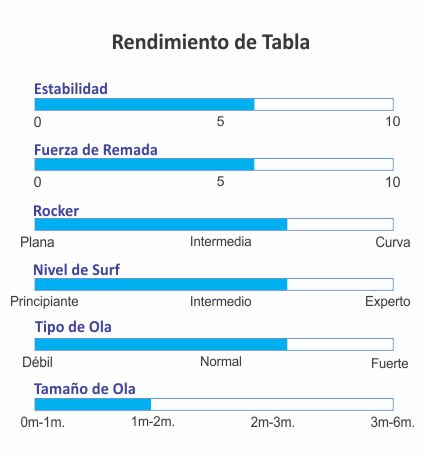 Rendimiento de Tabla

Estabilidad

0 5 10

Fuerza de Remada

0 5 10

Rocker

Plana Intermedia Curva

Nivel de Surf

Principiante Intermedio Experto

Tipo de Ola

Débil Normal Fuerte

Tamaño de Ola

0m-1m. 1m-2m. 2m-3m. 3m-6m.